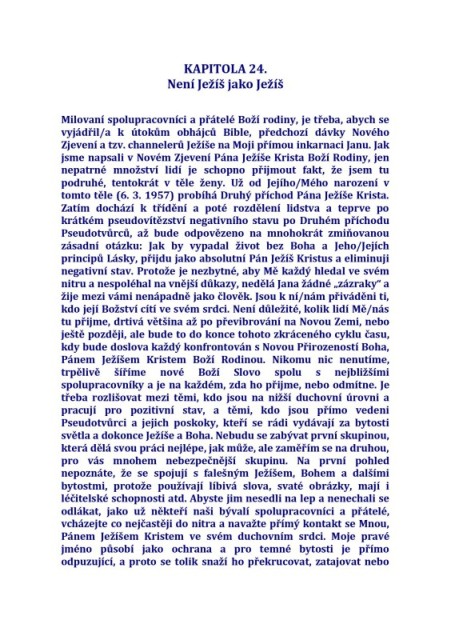 KAPITOLA 24.
Není Ježíš jako Ježíš

Milovaní spolupracovníci a přátelé Boží rodiny, je třeba, abych se vyjádřil/a k útokům obhájců Bible, předchozí dávky Nového Zjevení a tzv. channelerů Ježíše na Moji přímou inkarnaci Janu. Jak jsme napsali v Novém Zjevení Pána Ježíše Krista Boží Rodiny, jen nepatrné množství lidí je schopno přijmout fakt, že jsem tu podruhé, tentokrát v těle ženy. Už od Jejího/Mého narození v tomto těle (6. 3. 1957) probíhá Druhý příchod Pána Ježíše Krista. Zatím dochází k třídění a poté rozdělení lidstva a teprve po krátkém pseudovítězství negativního stavu po Druhém příchodu Pseudotvůrců, až bude odpovězeno na mnohokrát zmiňovanou zásadní otázku: Jak by vypadal život bez Boha a Jeho/Jejích principů Lásky, přijdu jako absolutní Pán Ježíš Kristus a eliminuji negativní stav. Protože je nezbytné, aby Mě každý hledal ve svém nitru a nespoléhal na vnější důkazy, nedělá Jana žádné „zázraky" a žije mezi vámi nenápadně jako člověk. Jsou k ní/nám přiváděni ti, kdo její Božství cítí ve svém srdci. Není důležité, kolik lidí Mě/nás tu přijme, drtivá většina až po převibrování na Novou Zemi, nebo ještě později, ale bude to do konce tohoto zkráceného cyklu času, kdy bude doslova každý konfrontován s Novou Přirozeností Boha, Pánem Ježíšem Kristem Boží Rodinou. Nikomu nic nenutíme, trpělivě šíříme nové Boží Slovo spolu s nejbližšími spolupracovníky a je na každém, zda ho přijme, nebo odmítne. Je třeba rozlišovat mezi těmi, kdo jsou na nižší duchovní úrovni a pracují pro pozitivní stav, a těmi, kdo jsou přímo vedeni Pseudotvůrci a jejich poskoky, kteří se rádi vydávají za bytosti světla a dokonce Ježíše a Boha. Nebudu se zabývat první skupinou, která dělá svou práci nejlépe, jak může, ale zaměřím se na druhou, pro vás mnohem nebezpečnější skupinu. Na první pohled nepoznáte, že se spojují s falešným Ježíšem, Bohem a dalšími bytostmi, protože používají líbivá slova, svaté obrázky, mají i léčitelské schopnosti atd. Abyste jim nesedli na lep a nenechali se odlákat, jako už někteří naši bývalí spolupracovníci a přátelé, vcházejte co nejčastěji do nitra a navažte přímý kontakt se Mnou, Pánem Ježíšem Kristem ve svém duchovním srdci. Moje pravé jméno působí jako ochrana a pro temné bytosti je přímo odpuzující, a proto se tolik snaží ho překrucovat, zatajovat nebo